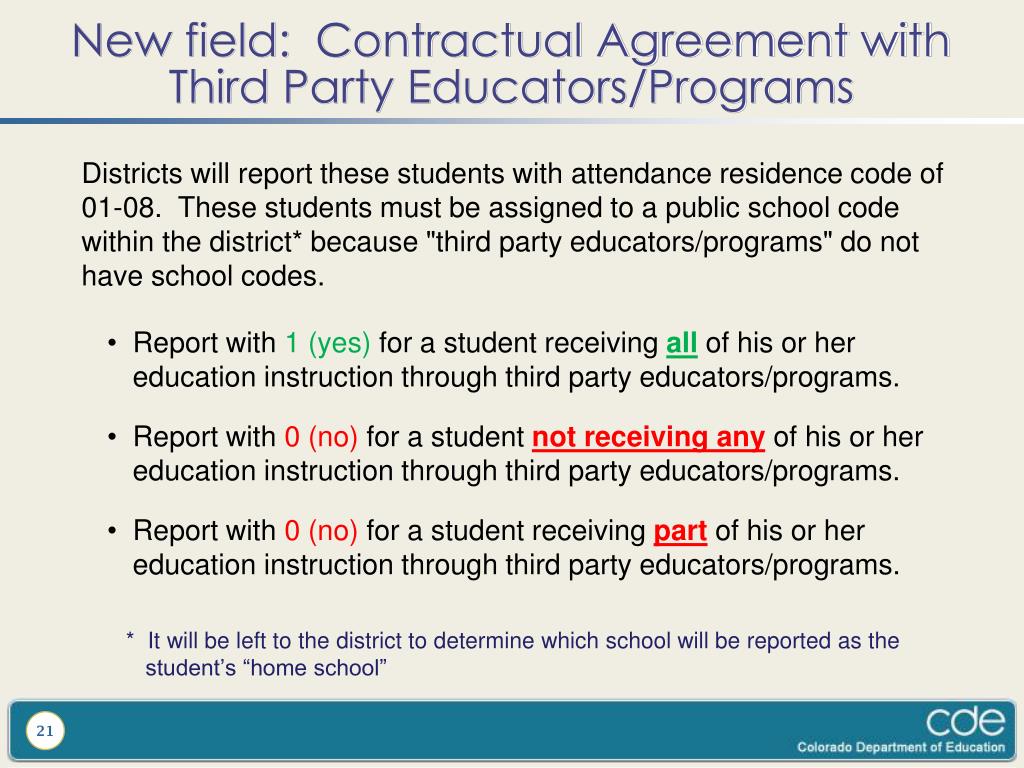 New field: Contractual Agreement with Third Party Educators/Programs

Districts will report these students with attendance residence code of 01-08. These students must be assigned to a public school code within the district* because "third party educators/programs" do not have school codes.

• Report with 1 (yes) for a student receiving all of his or her education instruction through third party educators/programs.

• Report with 0 (no) for a student not receiving any of his or her education instruction through third party educators/programs.

• Report with 0 (no) for a student receiving part of his or her education instruction through third party educators/programs.

* It will be left to the district to determine which school will be reported as the student's "home school"

21

cde
Colorado Department of Education